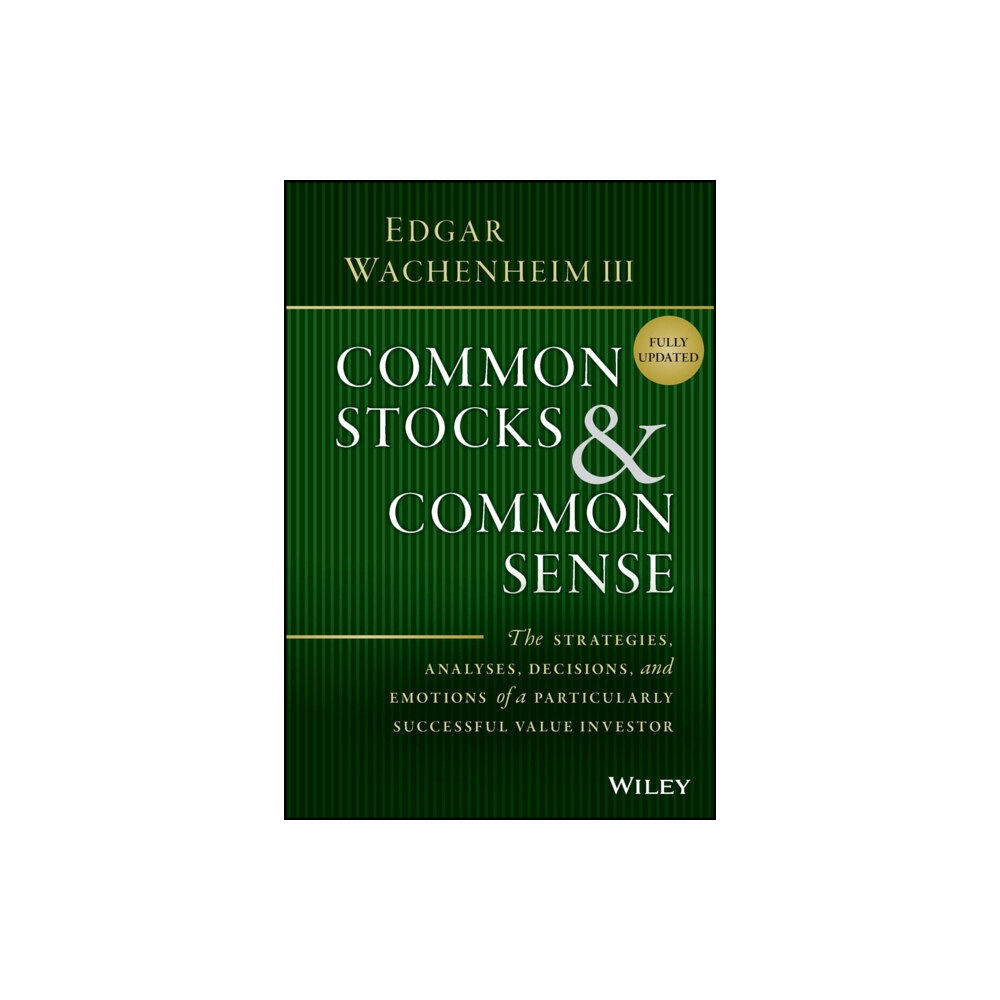 EDGAR WACHENHEIM III

FULLY UPDATED

COMMON STOCKS & COMMON SENSE

The STRATEGIES, ANALYSES, DECISIONS, and EMOTIONS of a PARTICULARLY SUCCESSFUL VALUE INVESTOR

WILEY